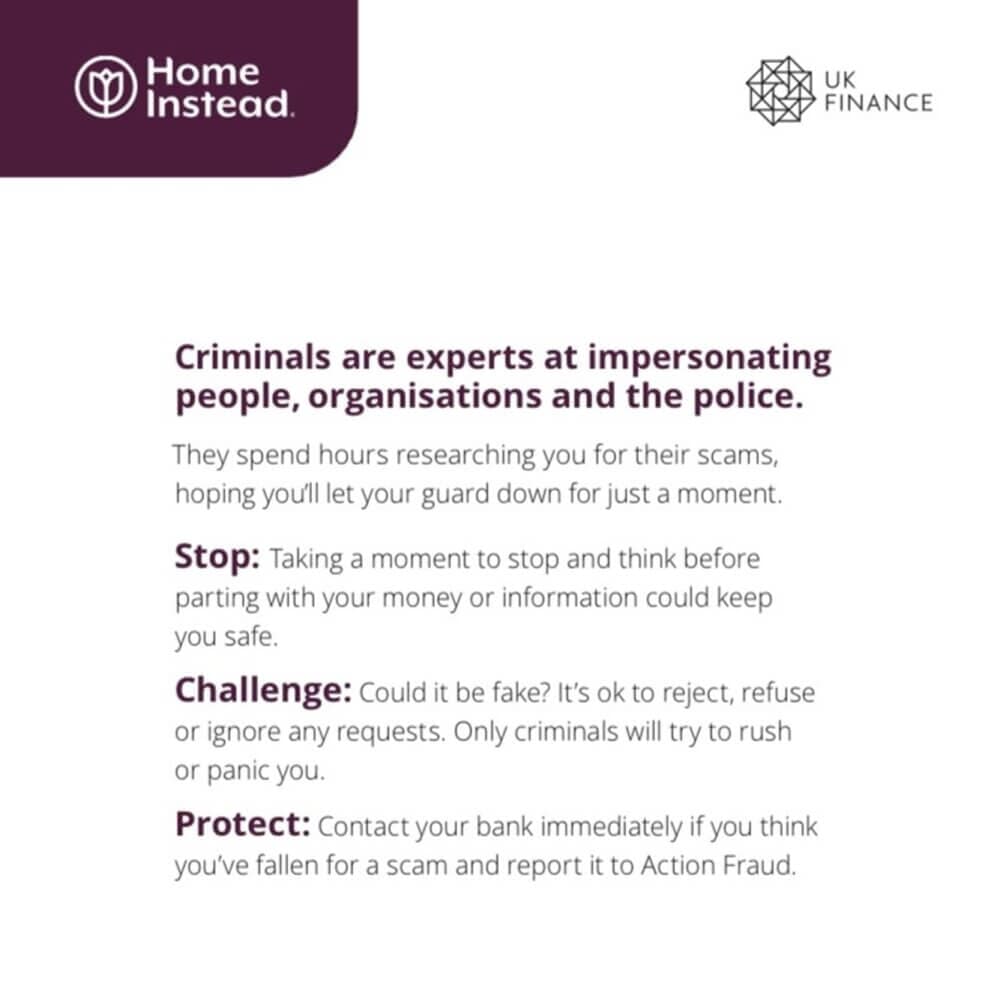 Home Instead.

UK FINANCE

Criminals are experts at impersonating people, organisations and the police.

They spend hours researching you for their scams, hoping you'll let your guard down for just a moment.

Stop: Taking a moment to stop and think before parting with your money or information could keep you safe.

Challenge: Could it be fake? It's ok to reject, refuse or ignore any requests. Only criminals will try to rush or panic you.

Protect: Contact your bank immediately if you think you've fallen for a scam and report it to Action Fraud.